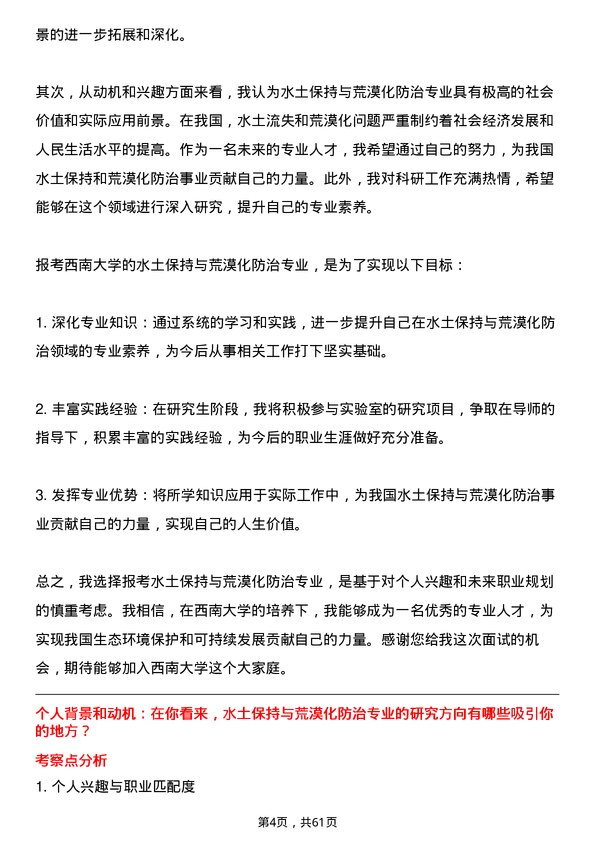 景的进一步拓展和深化。

其次，从动机和兴趣方面来看，我认为水土保持与荒漠化防治专业具有极高的社会价值和实际应用前景。在我国，水土流失和荒漠化问题严重制约着社会经济发展和人民生活水平的提高。作为一名未来的专业人才，我希望通过自己的努力，为我国水土保持和荒漠化防治事业贡献自己的力量。此外，我对科研工作充满热情，希望能够在这个领域进行深入研究，提升自己的专业素养。

报考西南大学的水土保持与荒漠化防治专业，是为了实现以下目标：

1. 深化专业知识：通过系统的学习和实践，进一步提升自己在水土保持与荒漠化防治领域的专业素养，为今后从事相关工作打下坚实基础。

2. 丰富实践经验：在研究生阶段，我将积极参与实验室的研究项目，争取在导师的指导下，积累丰富的实践经验，为今后的职业生涯做好充分准备。

3. 发挥专业优势：将所学知识应用于实际工作中，为我国水土保持与荒漠化防治事业贡献自己的力量，实现自己的人生价值。

总之，我选择报考水土保持与荒漠化防治专业，是基于对个人兴趣和未来职业规划的慎重考虑。我相信，在西南大学的培养下，我能够成为一名优秀的专业人才，为实现我国生态环境保护和可持续发展贡献自己的力量。感谢您给我这次面试的机会，期待能够加入西南大学这个大家庭。

个人背景和动机：在你看来，水土保持与荒漠化防治专业的研究方向有哪些吸引你的地方？

考察点分析

1. 个人兴趣与职业匹配度

第4页，共61页